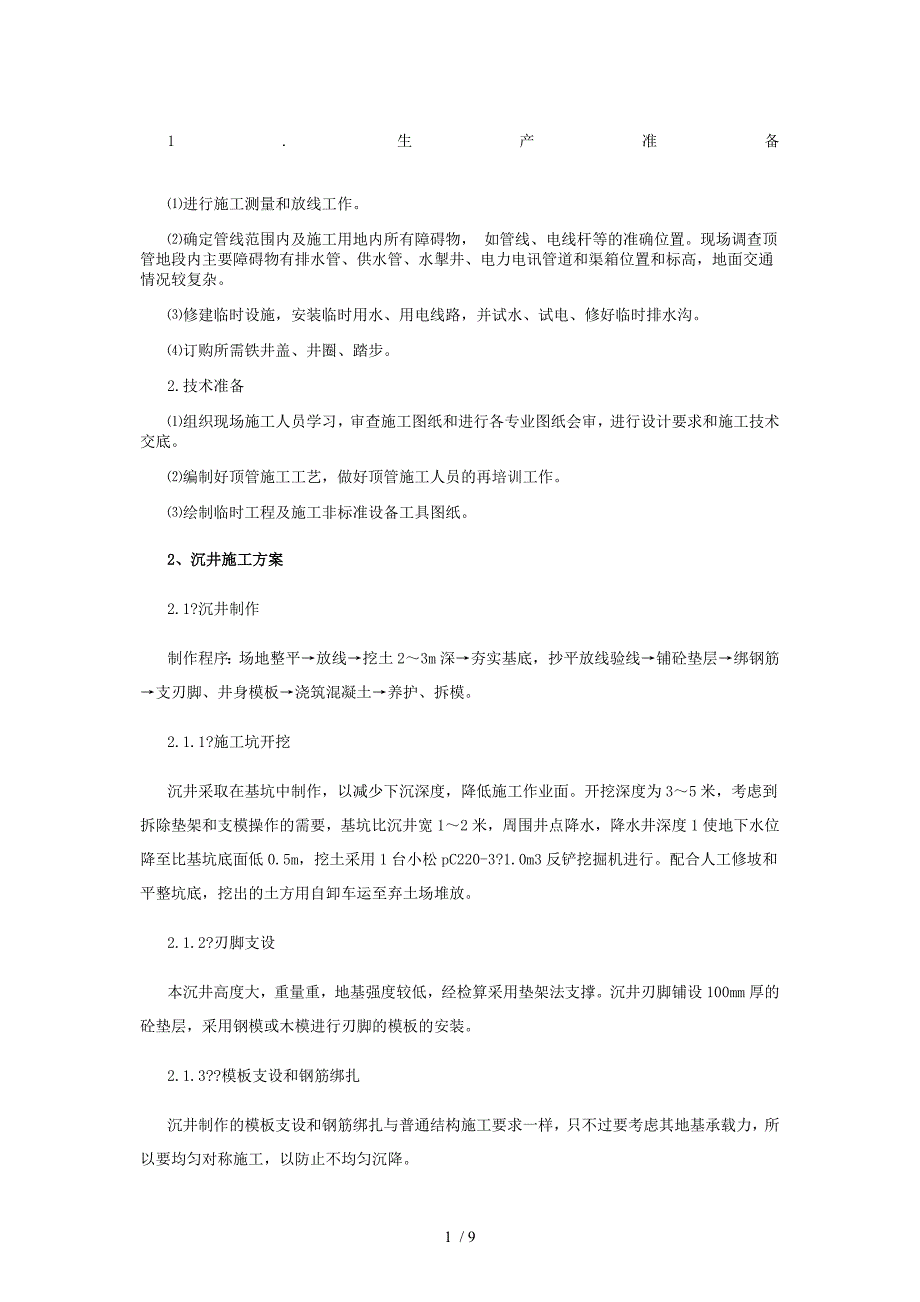 1 . 生 产 准 备

⑴进行施工测量和放线工作。

⑵确定管线范围内及施工用地内所有障碍物， 如管线、电线杆等的准确位置。现场调查顶管地段内主要障碍物有排水管、供水管、水掣井、电力电讯管道和渠箱位置和标高，地面交通情况较复杂。

⑶修建临时设施，安装临时用水、用电线路，并试水、试电、修好临时排水沟。

⑷订购所需铁井盖、井圈、踏步。

2.技术准备

⑴组织现场施工人员学习，审查施工图纸和进行各专业图纸会审，进行设计要求和施工技术交底。

⑵编制好顶管施工工艺，做好顶管施工人员的再培训工作。

⑶绘制临时工程及施工非标准设备工具图纸。

2、沉井施工方案

2.1?沉井制作

制作程序：场地整平→放线→挖土 2～3m 深→夯实基底，抄平放线验线→铺砼垫层→绑钢筋→支刃脚、井身模板→浇筑混凝土→养护、拆模。

2.1.1?施工坑开挖

沉井采取在基坑中制作，以减少下沉深度，降低施工作业面。开挖深度为 3～5 米，考虑到拆除垫架和支模操作的需要，基坑比沉井宽 1～2 米，周围井点降水，降水井深度 1 使地下水位降至比基坑底面低 0.5m，挖土采用 1 台小松 pC220-3?1.0m3 反铲挖掘机进行。配合人工修坡和平整坑底，挖出的土方用自卸车运至弃土场堆放。

2.1.2?刃脚支设

本沉井高度大，重量重，地基强度较低，经检算采用垫架法支撑。沉井刃脚铺设 100mm 厚的砼垫层，采用钢模或木模进行刃脚的模板的安装。

2.1.3??模板支设和钢筋绑扎

沉井制作的模板支设和钢筋绑扎与普通结构施工要求一样，只不过要考虑其地基承载力，所以要均匀对称施工，以防止不均匀沉降。

1 / 9